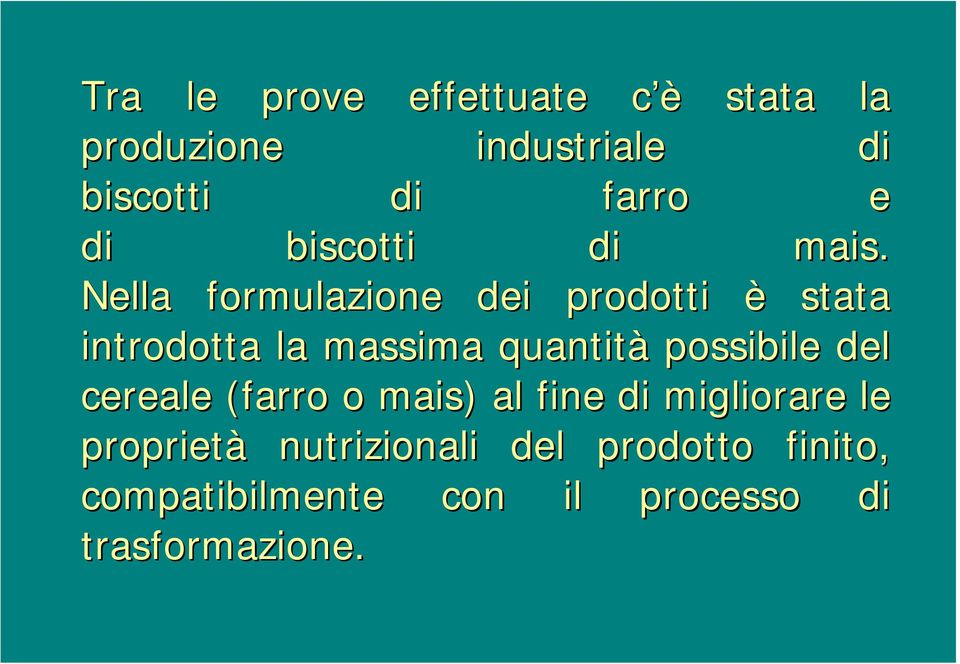 Tra le prove effettuate c'è stata la produzione industriale di biscotti di farro e di biscotti di mais. Nella formulazione dei prodotti è stata introdotta la massima quantità possibile del cereale (farro o mais) al fine di migliorare le proprietà nutrizionali del prodotto finito, compatibilmente con il processo di trasformazione.